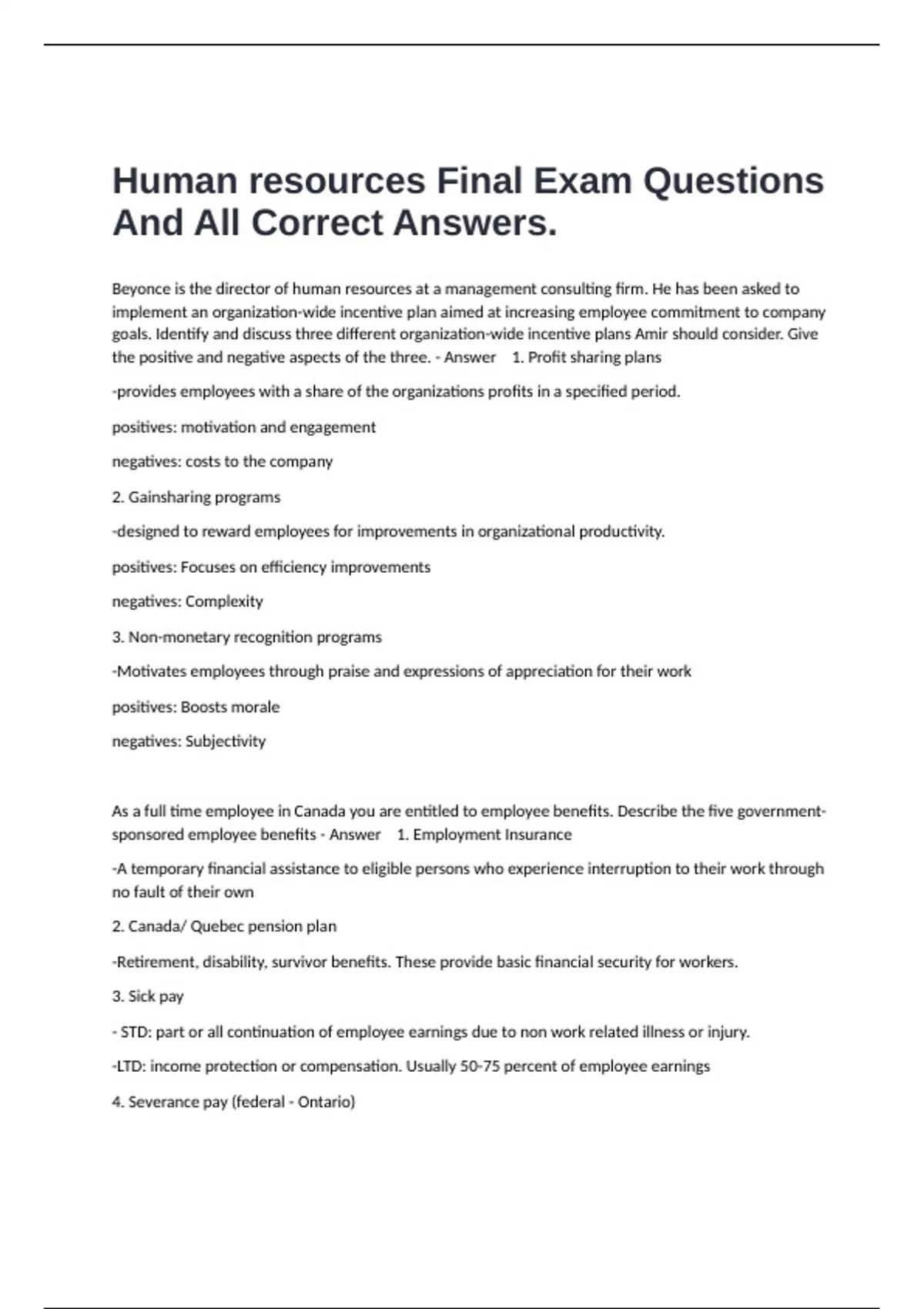 Human resources Final Exam Questions And All Correct Answers.

Beyonce is the director of human resources at a management consulting firm. He has been asked to implement an organization-wide incentive plan aimed at increasing employee commitment to company goals. Identify and discuss three different organization-wide incentive plans Amir should consider. Give the positive and negative aspects of the three. - Answer 1. Profit sharing plans

-provides employees with a share of the organizations profits in a specified period.

positives: motivation and engagement

negatives: costs to the company

2. Gainsharing programs

-designed to reward employees for improvements in organizational productivity.

positives: Focuses on efficiency improvements

negatives: Complexity

3. Non-monetary recognition programs

-Motivates employees through praise and expressions of appreciation for their work

positives: Boosts morale

negatives: Subjectivity

As a full time employee in Canada you are entitled to employee benefits. Describe the five government-sponsored employee benefits - Answer 1. Employment Insurance

-A temporary financial assistance to eligible persons who experience interruption to their work through no fault of their own

2. Canada/ Quebec pension plan

-Retirement, disability, survivor benefits. These provide basic financial security for workers.

3. Sick pay

- STD: part or all continuation of employee earnings due to non work related illness or injury.

-LTD: income protection or compensation. Usually 50-75 percent of employee earnings

4. Severance pay (federal - Ontario)